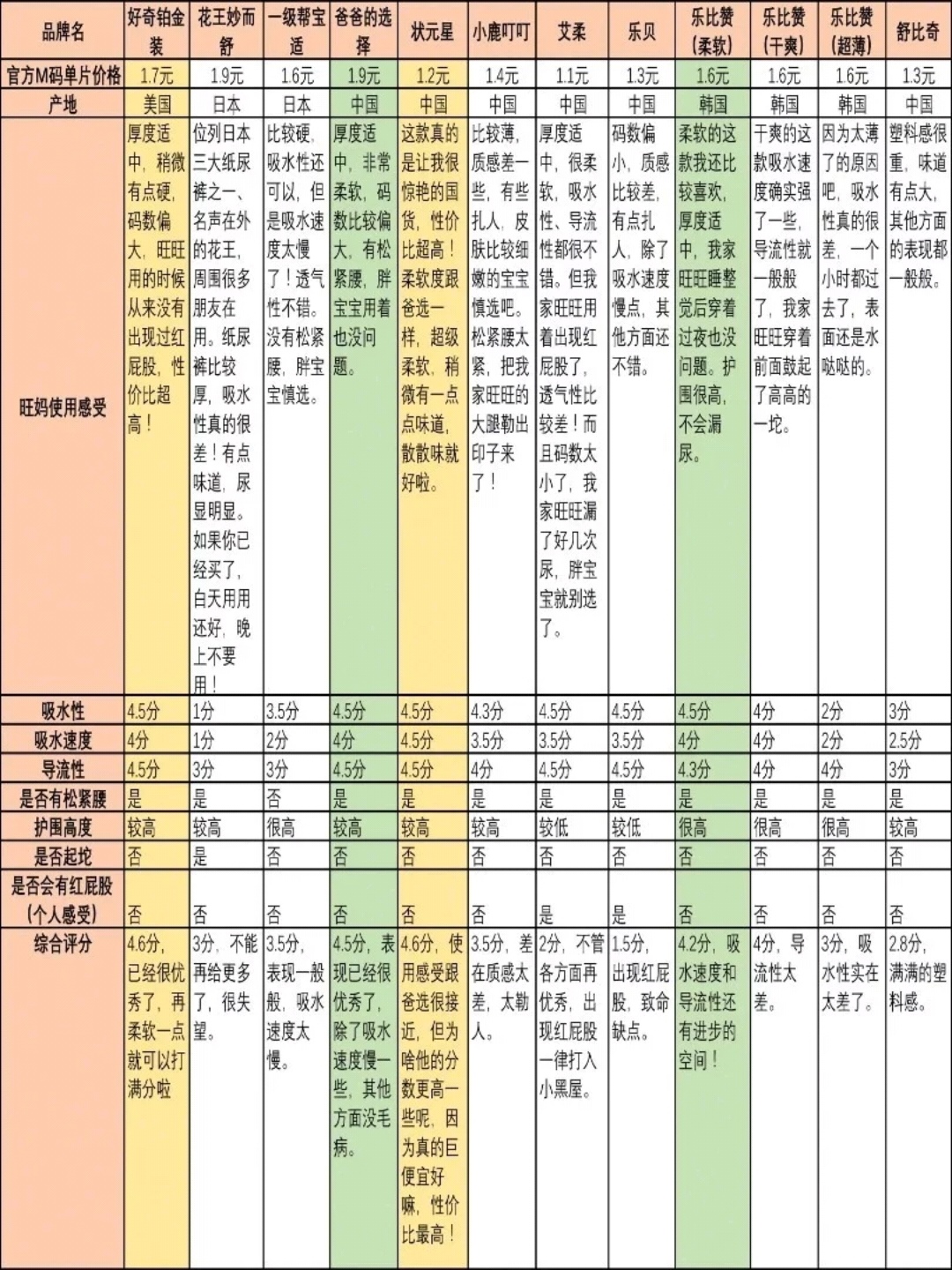 | 品牌名 | 好奇铂金装 | 花王妙而舒 | 一级帮宝适 | 爸爸的选择 | 状元星 | 小鹿叮叮 | 艾柔 | 乐贝 | 乐比赞（柔软） | 乐比赞（干爽） | 乐比赞（超薄） | 舒比奇 |
|---|---|---|---|---|---|---|---|---|---|---|---|---|
| 官方M码单片价格 | 1.7元 | 1.9元 | 1.6元 | 1.9元 | 1.2元 | 1.4元 | 1.1元 | 1.3元 | 1.6元 | 1.6元 | 1.6元 | 1.3元 |
| 产地 | 美国 | 日本 | 日本 | 中国 | 中国 | 中国 | 中国 | 中国 | 韩国 | 韩国 | 韩国 | 中国 |
| 旺妈使用感受 | 厚度适中，稍微有点硬，码数偏大，旺旺用的时候从来没有出现过红屁股，性价比超高！ | 位列日本三大纸尿裤之一、名声在外的花王，周围很多朋友在用。纸尿裤比较厚，吸水性真的很差！有点味道，尿显明显。如果你已经买了，白天用用还好，晚上不要用！ | 比较硬，吸水性还可以，但是吸水速度太慢了！透气性不错。没有松紧腰，胖宝宝慎选。 | 厚度适中，非常柔软，码数比较偏大，有松紧腰，胖宝宝用着也没问题。 | 这款真的是让我很惊艳的国货，性价比超高！柔软度跟爸选一样，超级柔软，稍微有一点点味道，散散味就好啦。 | 比较薄，质感差一些，有些扎人，皮肤比较细嫩的宝宝慎选吧。松紧腰太紧，把我家旺旺的大腿勒出印子来了！ | 厚度适中，很柔软，吸水性、导流性都很不错。但我家旺旺用着出现红屁股了，透气性比较差！而且码数太小了，我家旺旺漏了好几次尿，胖宝宝就别选了。 | 码数偏小，质感比较差，有点扎人，除了吸水速度慢点，其他方面还不错。 | 柔软的这款我还比较喜欢，厚度适中，我家旺旺睡整觉后穿着过夜也没问题。护围很高，不会漏尿。 | 干爽的这款吸水速度确实强了一些，导流性就一般般了，我家旺旺穿着前面鼓起了高高的一坨。 | 因为太薄了的原因吧，吸水性真的很差，一个小时都过去了，表面还是水哒哒的。 | 塑料感很重，味道有点大，其他方面的表现都一般般。 |
| 吸水性 | 4.5分 | 1分 | 3.5分 | 4.5分 | 4.5分 | 4.3分 | 4.5分 | 4.5分 | 4.5分 | 4分 | 2分 | 3分 |
| 吸水速度 | 4分 | 1分 | 2分 | 4分 | 4.5分 | 3.5分 | 3.5分 | 3.5分 | 4分 | 4分 | 2分 | 2.5分 |
| 导流性 | 4.5分 | 3分 | 3分 | 4.5分 | 4.5分 | 4分 | 4.5分 | 4.5分 | 4.3分 | 4分 | 4分 | 3分 |
| 是否有松紧腰 | 是 | 是 | 否 | 是 | 是 | 是 | 是 | 是 | 是 | 是 | 是 | 是 |
| 护围高度 | 较高 | 较高 | 很高 | 较高 | 较高 | 较高 | 较低 | 较低 | 很高 | 很高 | 很高 | 较高 |
| 是否起坨 | 否 | 是 | 否 | 否 | 否 | 否 | 否 | 否 | 否 | 否 | 否 | 否 |
| 是否会有红屁股（个人感受） | 否 | 否 | 否 | 否 | 否 | 否 | 是 | 是 | 否 | 否 | 否 | 否 |
| 综合评分 | 4.6分，已经很优秀了，再柔软一点就可以打满分啦 | 3分，不能再给更多了，很失望。 | 3.5分，表现一般般，吸水速度太慢。 | 4.5分，表现已经很优秀了，除了吸水速度慢一些，其他方面没毛病。 | 4.6分，使用感受跟爸选很接近，但为啥他的分数更高一些呢，因为真的巨便宜好嘛，性价比最高！ | 3.5分，差在质感太差，太勒人。 | 2分，不管各方面再优秀，出现红屁股一律打入小黑屋。 | 1.5分，出现红屁股，致命缺点。 | 4.2分，吸水速度和导流性还有进步的空间！ | 4分，导流性太差。 | 3分，吸水性实在太差了。 | 2.8分，满满的塑料感。 |